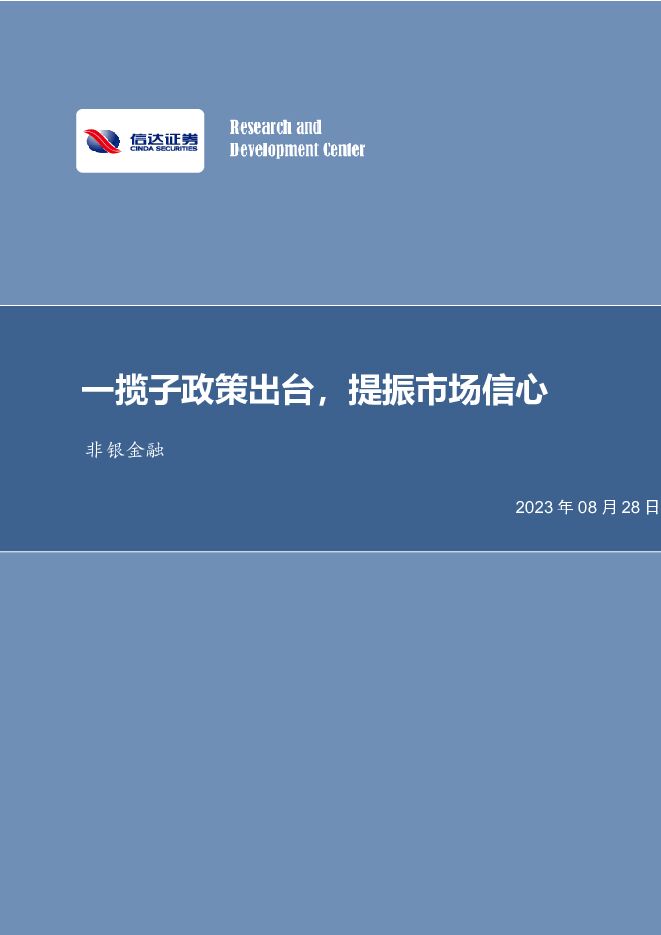 信达证券
CINDA SECURITIES

Research and
Development Center

一揽子政策出台，提振市场信心

非银金融

2023 年 08 月 28 日